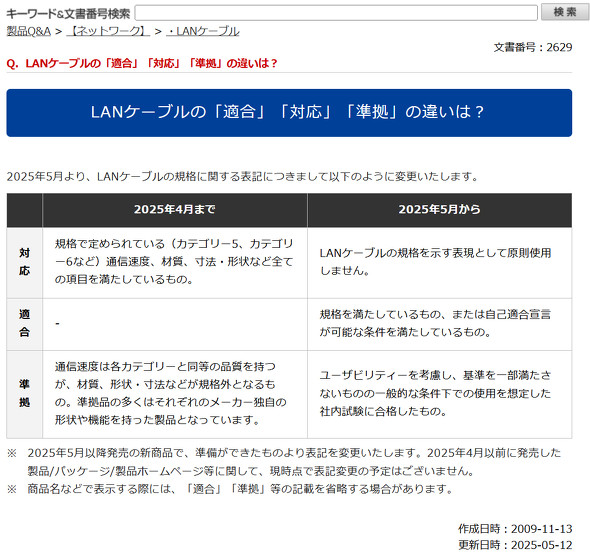 キーワード&文書番号検索 検索

製品Q&A > 【ネットワーク】 > ・LANケーブル

文書番号：2629

Q. LANケーブルの「適合」「対応」「準拠」の違いは？

LANケーブルの「適合」「対応」「準拠」の違いは？

2025年5月より、LANケーブルの規格に関する表記につきまして以下のように変更いたします。

| | 2025年4月まで | 2025年5月から |
|---|---|---|
| 対応 | 規格で定められている（カテゴリー5、カテゴリー6など）通信速度、材質、寸法・形状など全ての項目を満たしているもの。 | LANケーブルの規格を示す表現として原則使用しません。 |
| 適合 | - | 規格を満たしているもの、または自己適合宣言が可能な条件を満たしているもの。 |
| 準拠 | 通信速度は各カテゴリーと同等の品質を持つが、材質、形状・寸法などが規格外となるもの。準拠品の多くはそれぞれのメーカー独自の形状や機能を持った製品となっています。 | ユーザビリティーを考慮し、基準を一部満たさないものの一般的な条件下での使用を想定した社内試験に合格したもの。 |

※ 2025年5月以降発売の新商品で、準備ができたものより表記を変更いたします。2025年4月以前に発売した製品/パッケージ/製品ホームページ等に関して、現時点で表記変更の予定はございません。
※ 商品名などで表示する際には、「適合」「準拠」等の記載を省略する場合があります。

作成日時：2009-11-13
更新日時：2025-05-12